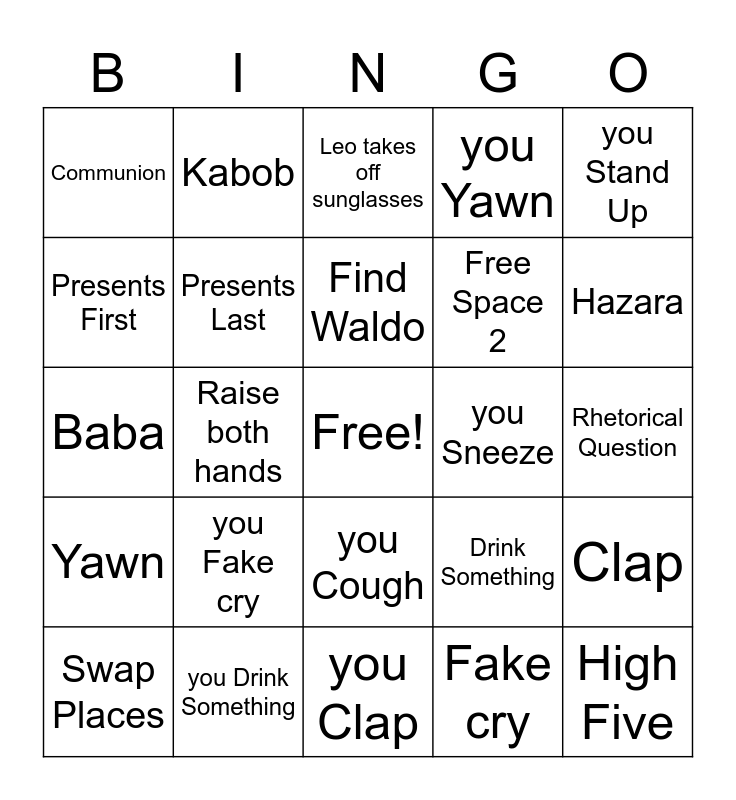 | B | I | N | G | O |
|---|---|---|---|---|
| Communion | Kabob | Leo takes off sunglasses | you Yawn | you Stand Up |
| Presents First | Presents Last | Find Waldo | Free Space 2 | Hazara |
| Baba | Raise both hands | Free! | you Sneeze | Rhetorical Question |
| Yawn | you Fake cry | you Cough | Drink Something | Clap |
| Swap Places | you Drink Something | you Clap | Fake cry | High Five |